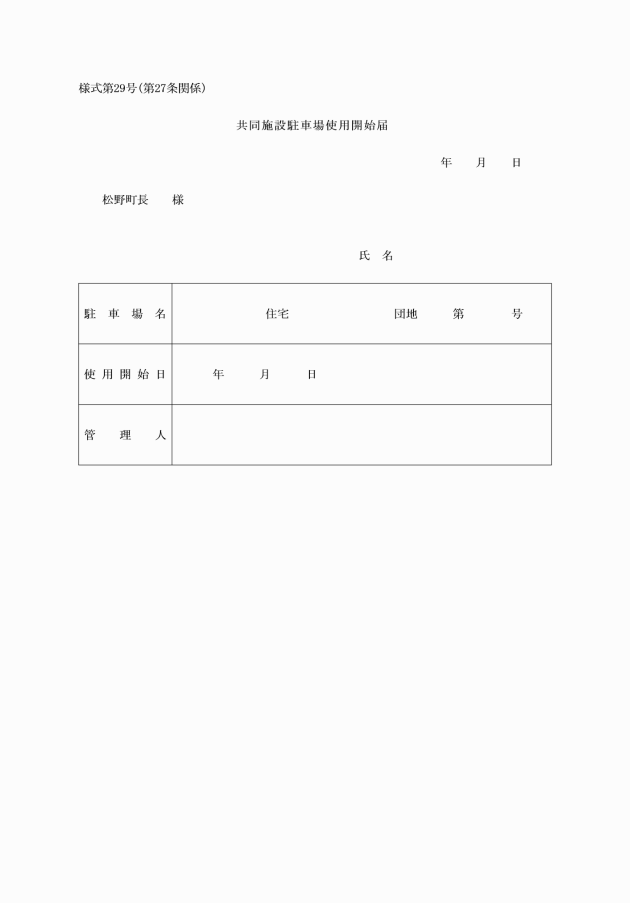 様式第29号(第27条関係)

共同施設駐車場使用開始届

年　月　日

松野町長　様

氏　名

| 駐車場名 | 住宅　団地　第　号 |
|---|---|
| 使用開始日 | 年　月　日 |
| 管理人 | |